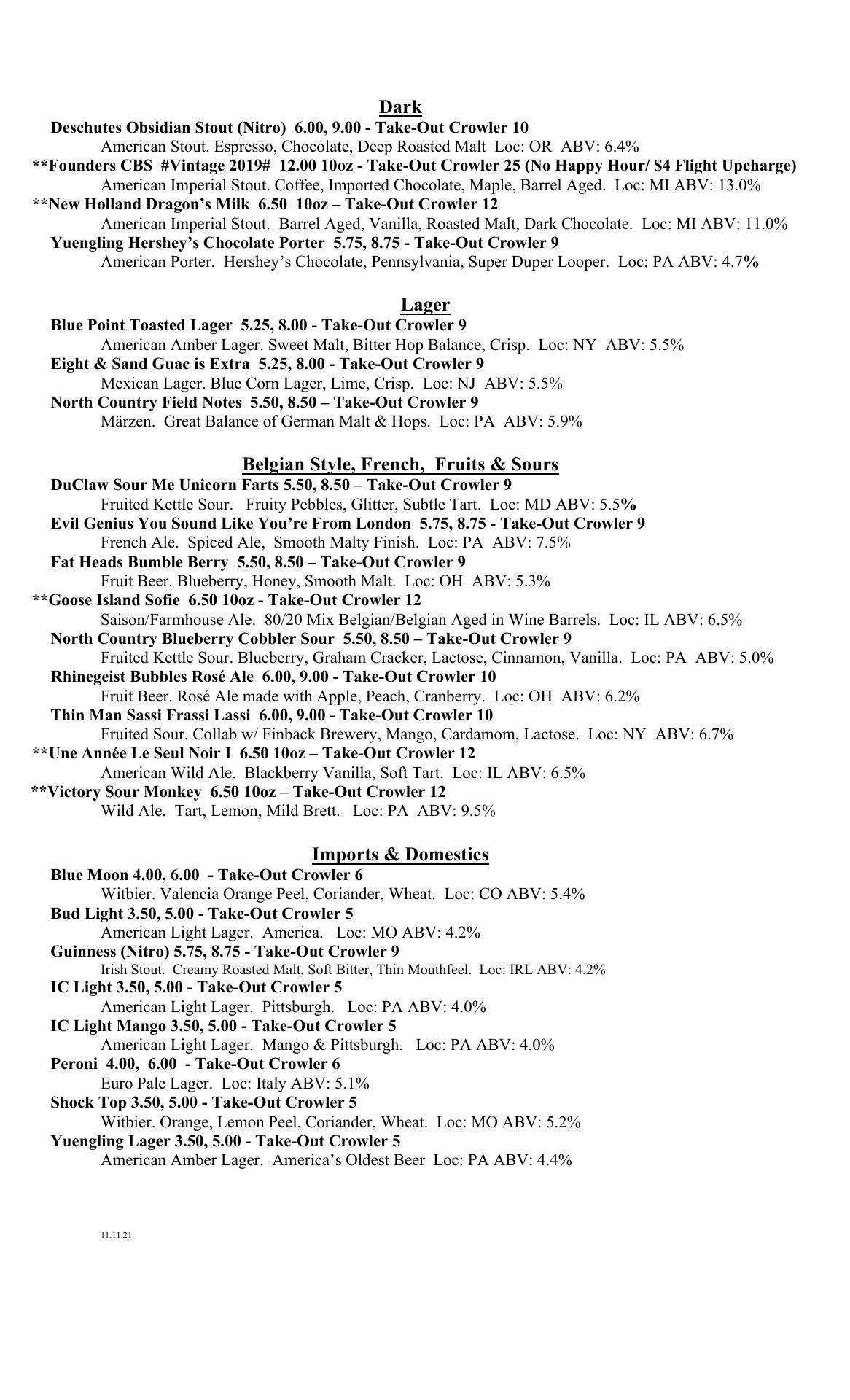 Dark

Deschutes Obsidian Stout (Nitro) 6.00, 9.00 - Take-Out Crowler 10
American Stout. Espresso, Chocolate, Deep Roasted Malt Loc: OR ABV: 6.4%

**Founders CBS #Vintage 2019# 12.00 10oz - Take-Out Crowler 25 (No Happy Hour/ $4 Flight Upcharge)
American Imperial Stout. Coffee, Imported Chocolate, Maple, Barrel Aged. Loc: MI ABV: 13.0%

**New Holland Dragon's Milk 6.50 10oz – Take-Out Crowler 12
American Imperial Stout. Barrel Aged, Vanilla, Roasted Malt, Dark Chocolate. Loc: MI ABV: 11.0%

Yuengling Hershey's Chocolate Porter 5.75, 8.75 - Take-Out Crowler 9
American Porter. Hershey's Chocolate, Pennsylvania, Super Duper Looper. Loc: PA ABV: 4.7%

Lager

Blue Point Toasted Lager 5.25, 8.00 - Take-Out Crowler 9
American Amber Lager. Sweet Malt, Bitter Hop Balance, Crisp. Loc: NY ABV: 5.5%

Eight & Sand Guac is Extra 5.25, 8.00 - Take-Out Crowler 9
Mexican Lager. Blue Corn Lager, Lime, Crisp. Loc: NJ ABV: 5.5%

North Country Field Notes 5.50, 8.50 – Take-Out Crowler 9
Märzen. Great Balance of German Malt & Hops. Loc: PA ABV: 5.9%

Belgian Style, French, Fruits & Sours

DuClaw Sour Me Unicorn Farts 5.50, 8.50 – Take-Out Crowler 9
Fruited Kettle Sour. Fruity Pebbles, Glitter, Subtle Tart. Loc: MD ABV: 5.5%

Evil Genius You Sound Like You're From London 5.75, 8.75 - Take-Out Crowler 9
French Ale. Spiced Ale, Smooth Malty Finish. Loc: PA ABV: 7.5%

Fat Heads Bumble Berry 5.50, 8.50 – Take-Out Crowler 9
Fruit Beer. Blueberry, Honey, Smooth Malt. Loc: OH ABV: 5.3%

**Goose Island Sofie 6.50 10oz - Take-Out Crowler 12
Saison/Farmhouse Ale. 80/20 Mix Belgian/Belgian Aged in Wine Barrels. Loc: IL ABV: 6.5%

North Country Blueberry Cobbler Sour 5.50, 8.50 – Take-Out Crowler 9
Fruited Kettle Sour. Blueberry, Graham Cracker, Lactose, Cinnamon, Vanilla. Loc: PA ABV: 5.0%

Rhinegeist Bubbles Rosé Ale 6.00, 9.00 - Take-Out Crowler 10
Fruit Beer. Rosé Ale made with Apple, Peach, Cranberry. Loc: OH ABV: 6.2%

Thin Man Sassi Frassi Lassi 6.00, 9.00 - Take-Out Crowler 10
Fruited Sour. Collab w/ Finback Brewery, Mango, Cardamom, Lactose. Loc: NY ABV: 6.7%

**Une Année Le Seul Noir I 6.50 10oz – Take-Out Crowler 12
American Wild Ale. Blackberry Vanilla, Soft Tart. Loc: IL ABV: 6.5%

**Victory Sour Monkey 6.50 10oz – Take-Out Crowler 12
Wild Ale. Tart, Lemon, Mild Brett. Loc: PA ABV: 9.5%

Imports & Domestics

Blue Moon 4.00, 6.00 - Take-Out Crowler 6
Witbier. Valencia Orange Peel, Coriander, Wheat. Loc: CO ABV: 5.4%

Bud Light 3.50, 5.00 - Take-Out Crowler 5
American Light Lager. America. Loc: MO ABV: 4.2%

Guinness (Nitro) 5.75, 8.75 - Take-Out Crowler 9
Irish Stout. Creamy Roasted Malt, Soft Bitter, Thin Mouthfeel. Loc: IRL ABV: 4.2%

IC Light 3.50, 5.00 - Take-Out Crowler 5
American Light Lager. Pittsburgh. Loc: PA ABV: 4.0%

IC Light Mango 3.50, 5.00 - Take-Out Crowler 5
American Light Lager. Mango & Pittsburgh. Loc: PA ABV: 4.0%

Peroni 4.00, 6.00 - Take-Out Crowler 6
Euro Pale Lager. Loc: Italy ABV: 5.1%

Shock Top 3.50, 5.00 - Take-Out Crowler 5
Witbier. Orange, Lemon Peel, Coriander, Wheat. Loc: MO ABV: 5.2%

Yuengling Lager 3.50, 5.00 - Take-Out Crowler 5
American Amber Lager. America's Oldest Beer Loc: PA ABV: 4.4%

11.11.21